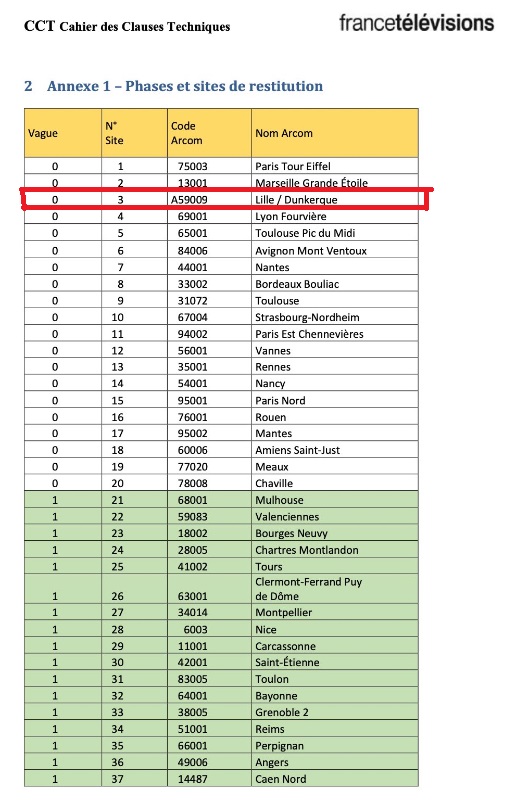 CCT Cahier des Clauses Techniques

francetélévisions

2 Annexe 1 – Phases et sites de restitution

| Vague | N° Site | Code Arcom | Nom Arcom |
|---|---|---|---|
| 0 | 1 | 75003 | Paris Tour Eiffel |
| 0 | 2 | 13001 | Marseille Grande Étoile |
| 0 | 3 | A59009 | Lille / Dunkerque |
| 0 | 4 | 69001 | Lyon Fourvière |
| 0 | 5 | 65001 | Toulouse Pic du Midi |
| 0 | 6 | 84006 | Avignon Mont Ventoux |
| 0 | 7 | 44001 | Nantes |
| 0 | 8 | 33002 | Bordeaux Bouliac |
| 0 | 9 | 31072 | Toulouse |
| 0 | 10 | 67004 | Strasbourg-Nordheim |
| 0 | 11 | 94002 | Paris Est Chennevières |
| 0 | 12 | 56001 | Vannes |
| 0 | 13 | 35001 | Rennes |
| 0 | 14 | 54001 | Nancy |
| 0 | 15 | 95001 | Paris Nord |
| 0 | 16 | 76001 | Rouen |
| 0 | 17 | 95002 | Mantes |
| 0 | 18 | 60006 | Amiens Saint-Just |
| 0 | 19 | 77020 | Meaux |
| 0 | 20 | 78008 | Chaville |
| 1 | 21 | 68001 | Mulhouse |
| 1 | 22 | 59083 | Valenciennes |
| 1 | 23 | 18002 | Bourges Neuvy |
| 1 | 24 | 28005 | Chartres Montlandon |
| 1 | 25 | 41002 | Tours |
| 1 | 26 | 63001 | Clermont-Ferrand Puy de Dôme |
| 1 | 27 | 34014 | Montpellier |
| 1 | 28 | 6003 | Nice |
| 1 | 29 | 11001 | Carcassonne |
| 1 | 30 | 42001 | Saint-Étienne |
| 1 | 31 | 83005 | Toulon |
| 1 | 32 | 64001 | Bayonne |
| 1 | 33 | 38005 | Grenoble 2 |
| 1 | 34 | 51001 | Reims |
| 1 | 35 | 66001 | Perpignan |
| 1 | 36 | 49006 | Angers |
| 1 | 37 | 14487 | Caen Nord |